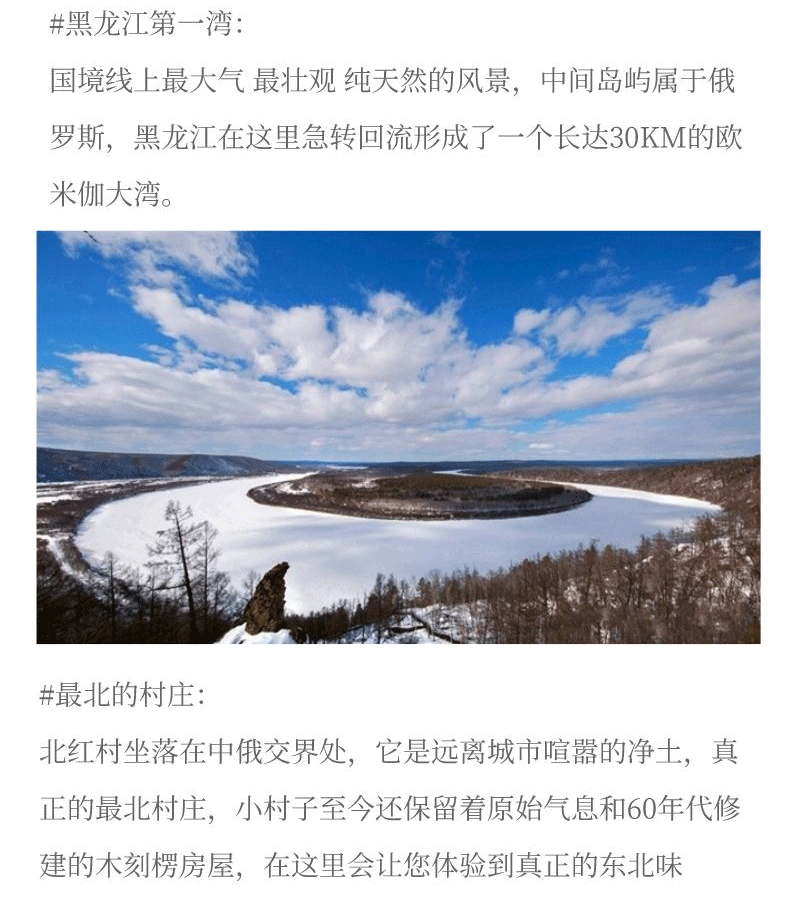 #黑龙江第一湾:

国境线上最大气 最壮观 纯天然的风景，中间岛屿属于俄罗斯，黑龙江在这里急转回流形成了一个长达30KM的欧米伽大湾。

#最北的村庄:

北红村坐落在中俄交界处，它是远离城市喧嚣的净土，真正的最北村庄，小村子至今还保留着原始气息和60年代修建的木刻楞房屋，在这里会让您体验到真正的东北味